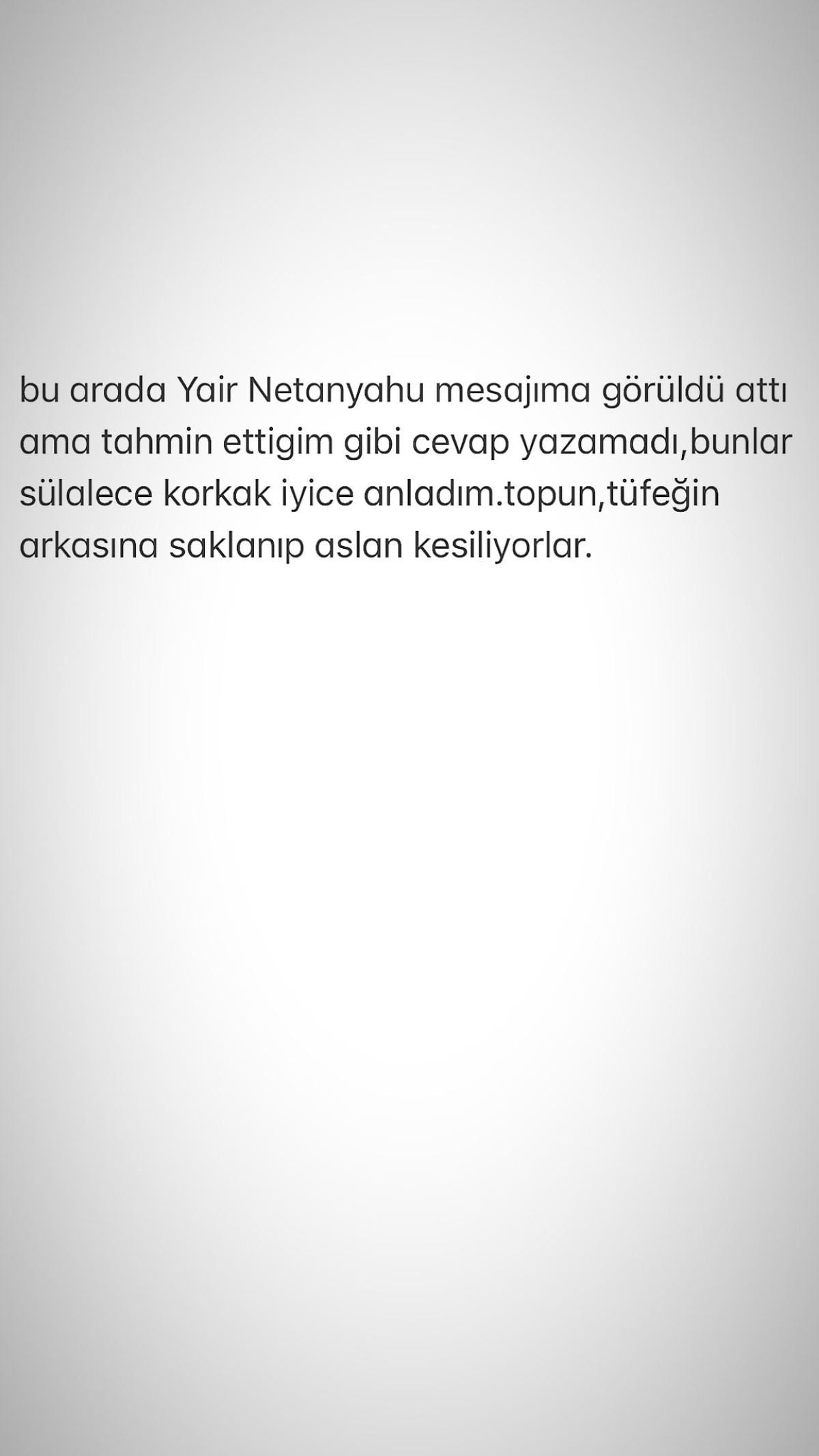 bu arada Yair Netanyahu mesajıma görüldü attı ama tahmin ettigim gibi cevap yazamadı,bunlar sülalece korkak iyice anladım.topun,tüfeğin arkasına saklanıp aslan kesiliyorlar.